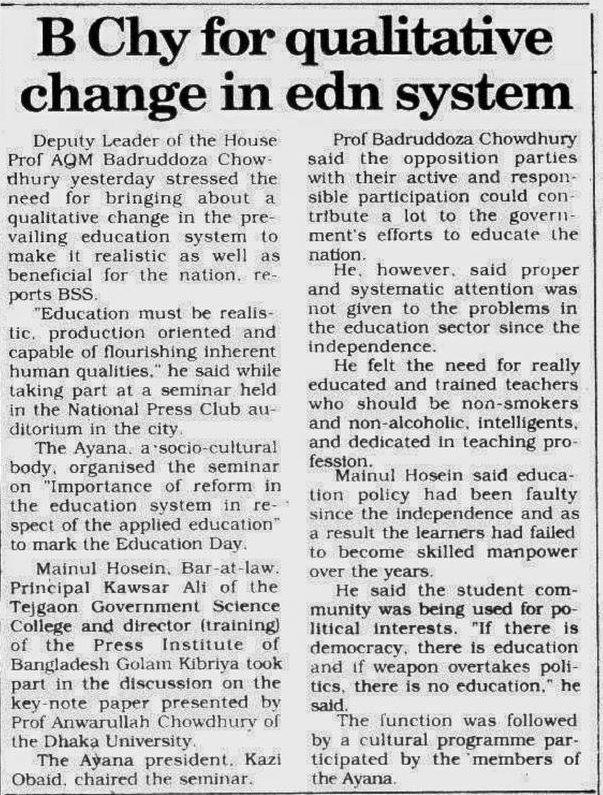 B Chy for qualitative change in edn system

Deputy Leader of the House Prof AQM Badruddoza Chowdhury yesterday stressed the need for bringing about a qualitative change in the prevailing education system to make it realistic as well as beneficial for the nation, reports BSS.

"Education must be realistic, production oriented and capable of flourishing inherent human qualities," he said while taking part at a seminar held in the National Press Club auditorium in the city.

The Ayana, a socio-cultural body, organised the seminar on "Importance of reform in the education system in respect of the applied education" to mark the Education Day.

Mainul Hosein, Bar-at-law, Principal Kawsar Ali of the Tejgaon Government Science College and director (training) of the Press Institute of Bangladesh Golam Kibriya took part in the discussion on the key-note paper presented by Prof Anwarullah Chowdhury of the Dhaka University.

The Ayana president, Kazi Obaid, chaired the seminar.

Prof Badruddoza Chowdhury said the opposition parties with their active and responsible participation could contribute a lot to the government's efforts to educate the nation.

He, however, said proper and systematic attention was not given to the problems in the education sector since the independence.

He felt the need for really educated and trained teachers who should be non-smokers and non-alcoholic, intelligents, and dedicated in teaching profession.

Mainul Hosein said education policy had been faulty since the independence and as a result the learners had failed to become skilled manpower over the years.

He said the student community was being used for political interests. "If there is democracy, there is education and if weapon overtakes politics, there is no education," he said.

The function was followed by a cultural programme participated by the members of the Ayana.